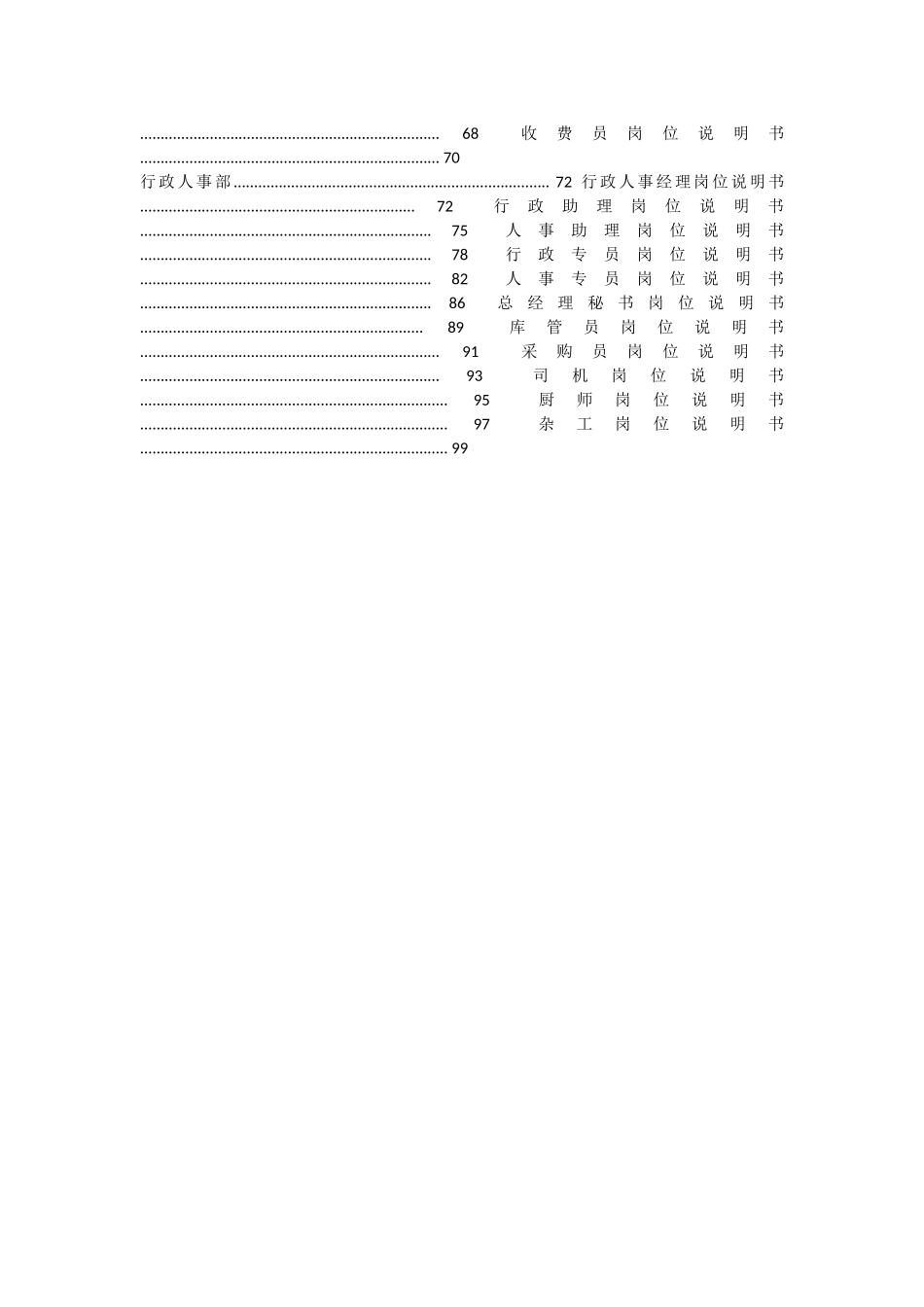 68 收费员岗位说明书
70
行政人事部 72 行政人事经理岗位说明书
72 行政助理岗位说明书
75 人事助理岗位说明书
78 行政专员岗位说明书
82 人事专员岗位说明书
86 总经理秘书岗位说明书
89 库管员岗位说明书
91 采购员岗位说明书
93 司机岗位说明书
95 厨师岗位说明书
97 杂工岗位说明书
99